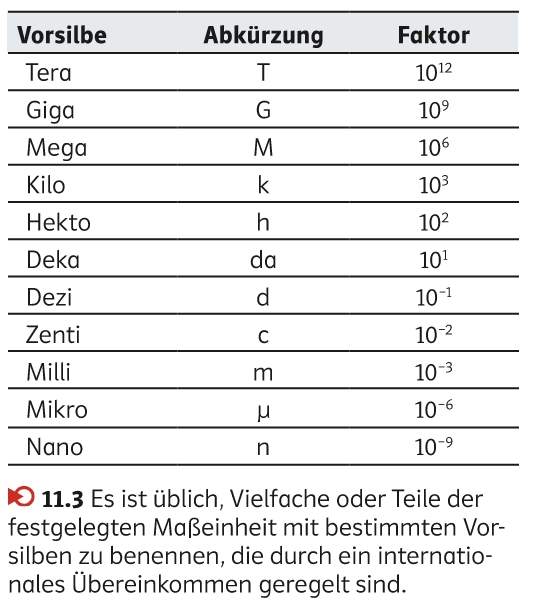 | Vorsilbe | Abkürzung | Faktor |
|---|---|---|
| Tera | T | $10^{12}$ |
| Giga | G | $10^{9}$ |
| Mega | M | $10^{6}$ |
| Kilo | k | $10^{3}$ |
| Hekto | h | $10^{2}$ |
| Deka | da | $10^{1}$ |
| Dezi | d | $10^{-1}$ |
| Zenti | c | $10^{-2}$ |
| Milli | m | $10^{-3}$ |
| Mikro | µ | $10^{-6}$ |
| Nano | n | $10^{-9}$ |

11.3 Es ist üblich, Vielfache oder Teile der festgelegten Maßeinheit mit bestimmten Vorsilben zu benennen, die durch ein internationales Übereinkommen geregelt sind.